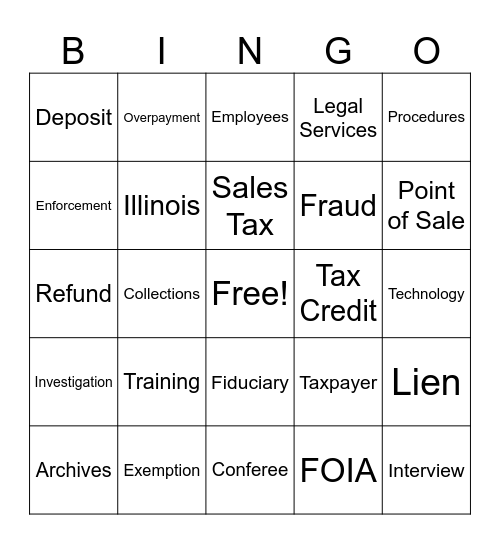 | B | I | N | G | O |
|---|---|---|---|---|
| Deposit | Overpayment | Employees | Legal Services | Procedures |
| Enforcement | Illinois | Sales Tax | Fraud | Point of Sale |
| Refund | Collections | Free! | Tax Credit | Technology |
| Investigation | Training | Fiduciary | Taxpayer | Lien |
| Archives | Exemption | Conferee | FOIA | Interview |